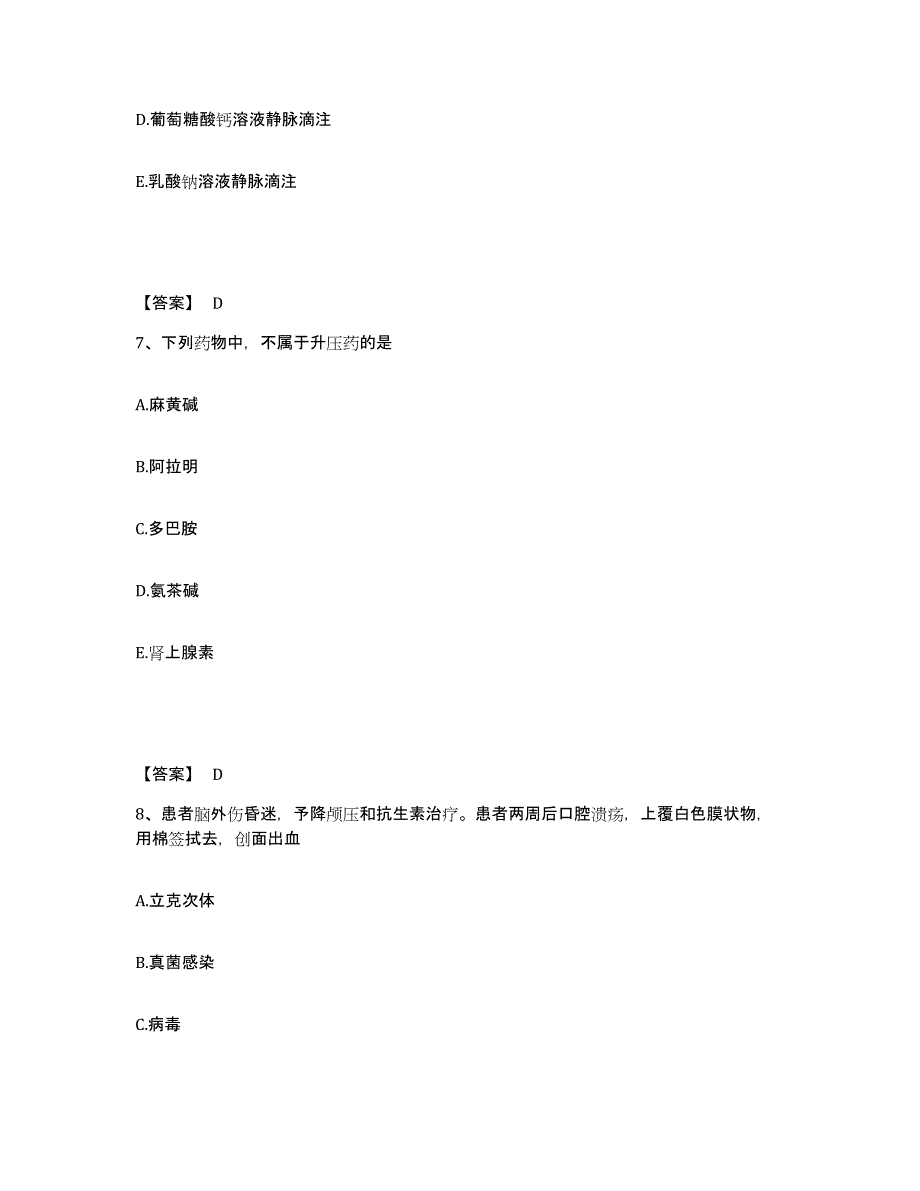 D.葡萄糖酸钙溶液静脉滴注

E.乳酸钠溶液静脉滴注

【答案】 D

7、下列药物中，不属于升压药的是

A.麻黄碱

B.阿拉明

C.多巴胺

D.氨茶碱

E.肾上腺素

【答案】 D

8、患者脑外伤昏迷，予降颅压和抗生素治疗。患者两周后口腔溃疡，上覆白色膜状物，用棉签拭去，创面出血

A.立克次体

B.真菌感染

C.病毒